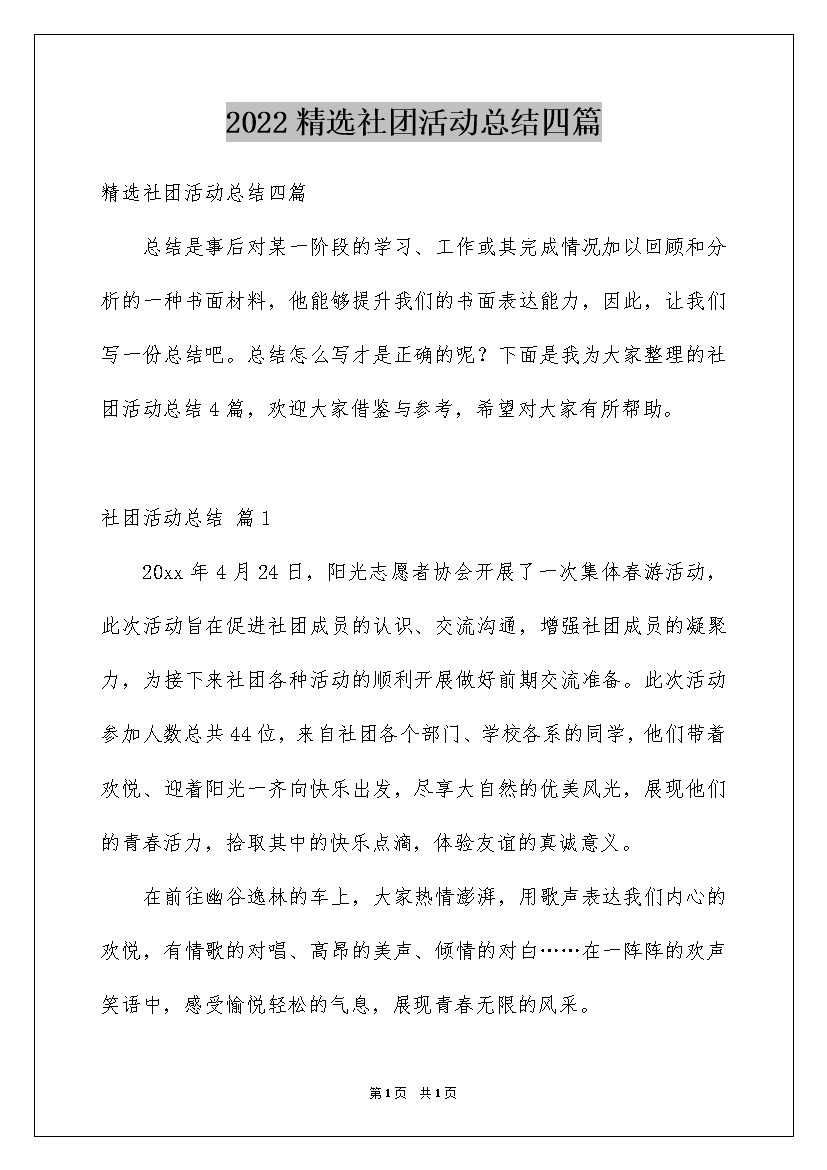 2022精选社团活动总结四篇

精选社团活动总结四篇

总结是事后对某一阶段的学习、工作或其完成情况加以回顾和分析的一种书面材料，他能够提升我们的书面表达能力，因此，让我们写一份总结吧。总结怎么写才是正确的呢？下面是我为大家整理的社团活动总结4篇，欢迎大家借鉴与参考，希望对大家有所帮助。

社团活动总结 篇1

20xx年4月24日，阳光志愿者协会开展了一次集体春游活动，此次活动旨在促进社团成员的认识、交流沟通，增强社团成员的凝聚力，为接下来社团各种活动的顺利开展做好前期交流准备。此次活动参加人数总共44位，来自社团各个部门、学校各系的同学，他们带着欢悦、迎着阳光一齐向快乐出发，尽享大自然的优美风光，展现他们的青春活力，拾取其中的快乐点滴，体验友谊的真诚意义。

在前往幽谷逸林的车上，大家热情澎湃，用歌声表达我们内心的欢悦，有情歌的对唱、高昂的美声、倾情的对白……在一阵阵的欢声笑语中，感受愉悦轻松的气息，展现青春无限的风采。

第1页 共1页